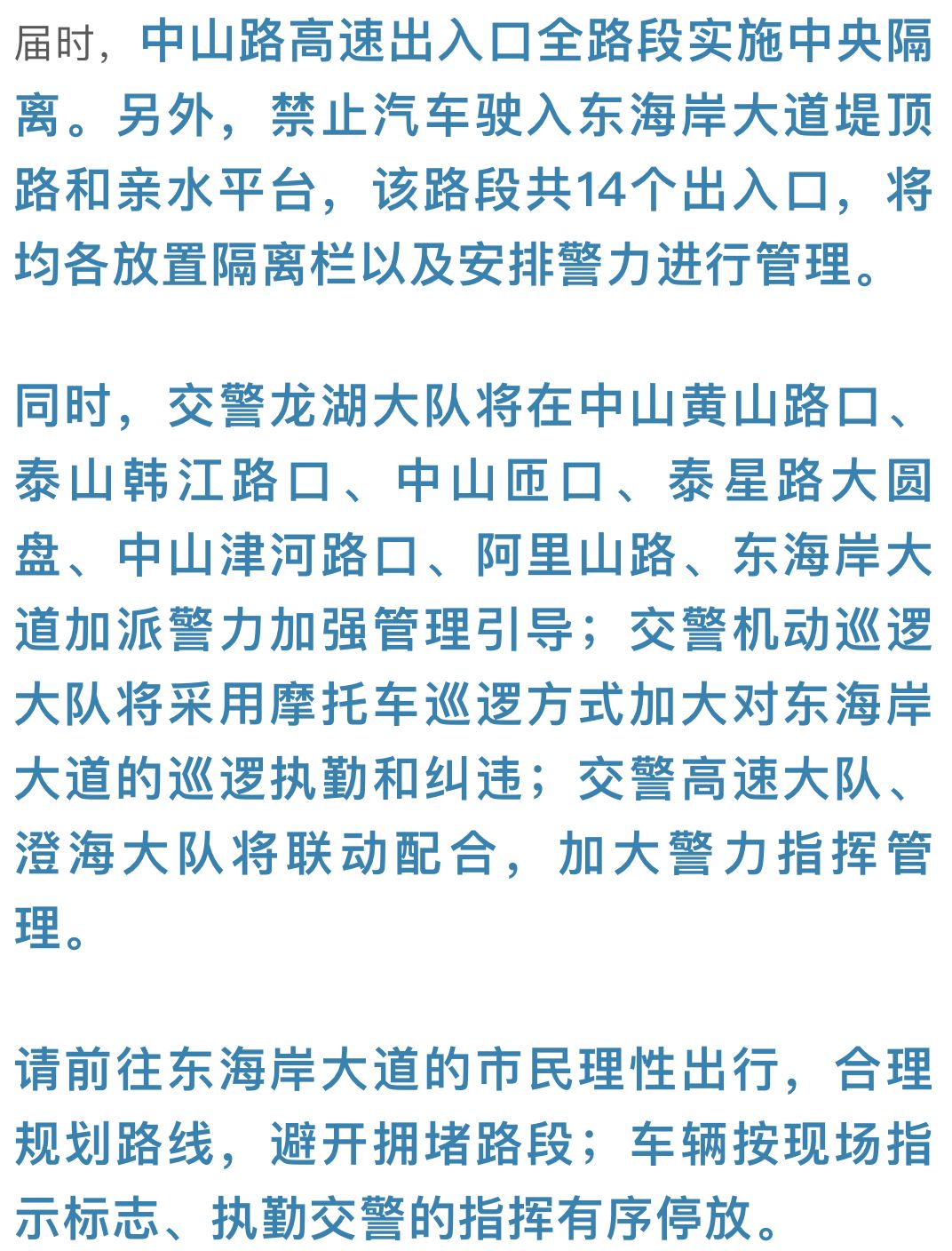 届时，中山路高速出入口全路段实施中央隔离。另外，禁止汽车驶入东海岸大道堤顶路和亲水平台，该路段共14个出入口，将均各放置隔离栏以及安排警力进行管理。

同时，交警龙湖大队将在中山黄山路口、泰山韩江路口、中山匝口、泰星路大圆盘、中山津河路口、阿里山路、东海岸大道加派警力加强管理引导；交警机动巡逻大队将采用摩托车巡逻方式加大对东海岸大道的巡逻执勤和纠违；交警高速大队、澄海大队将联动配合，加大警力指挥管理。

请前往东海岸大道的市民理性出行，合理规划路线，避开拥堵路段；车辆按现场指示标志、执勤交警的指挥有序停放。